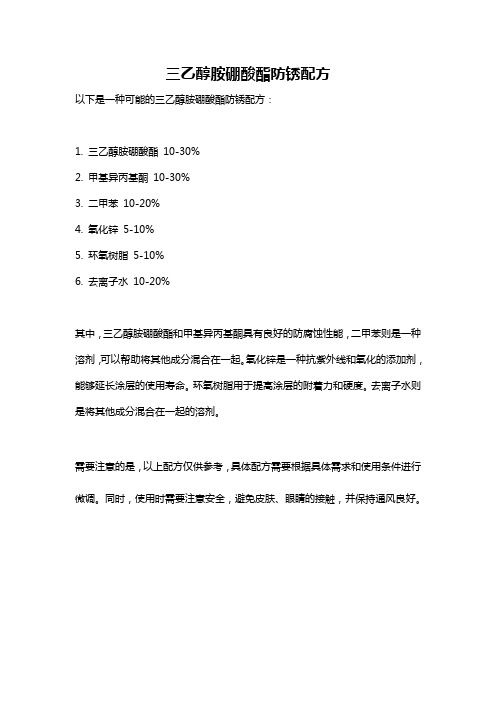 三乙醇胺硼酸酯防锈配方

以下是一种可能的三乙醇胺硼酸酯防锈配方：

1. 三乙醇胺硼酸酯 10-30%

2. 甲基异丙基酮 10-30%

3. 二甲苯 10-20%

4. 氧化锌 5-10%

5. 环氧树脂 5-10%

6. 去离子水 10-20%

其中，三乙醇胺硼酸酯和甲基异丙基酮具有良好的防腐蚀性能，二甲苯则是一种溶剂，可以帮助将其他成分混合在一起。氧化锌是一种抗紫外线和氧化的添加剂，能够延长涂层的使用寿命。环氧树脂用于提高涂层的附着力和硬度。去离子水则是将其他成分混合在一起的溶剂。

需要注意的是，以上配方仅供参考，具体配方需要根据具体需求和使用条件进行微调。同时，使用时需要注意安全，避免皮肤、眼睛的接触，并保持通风良好。